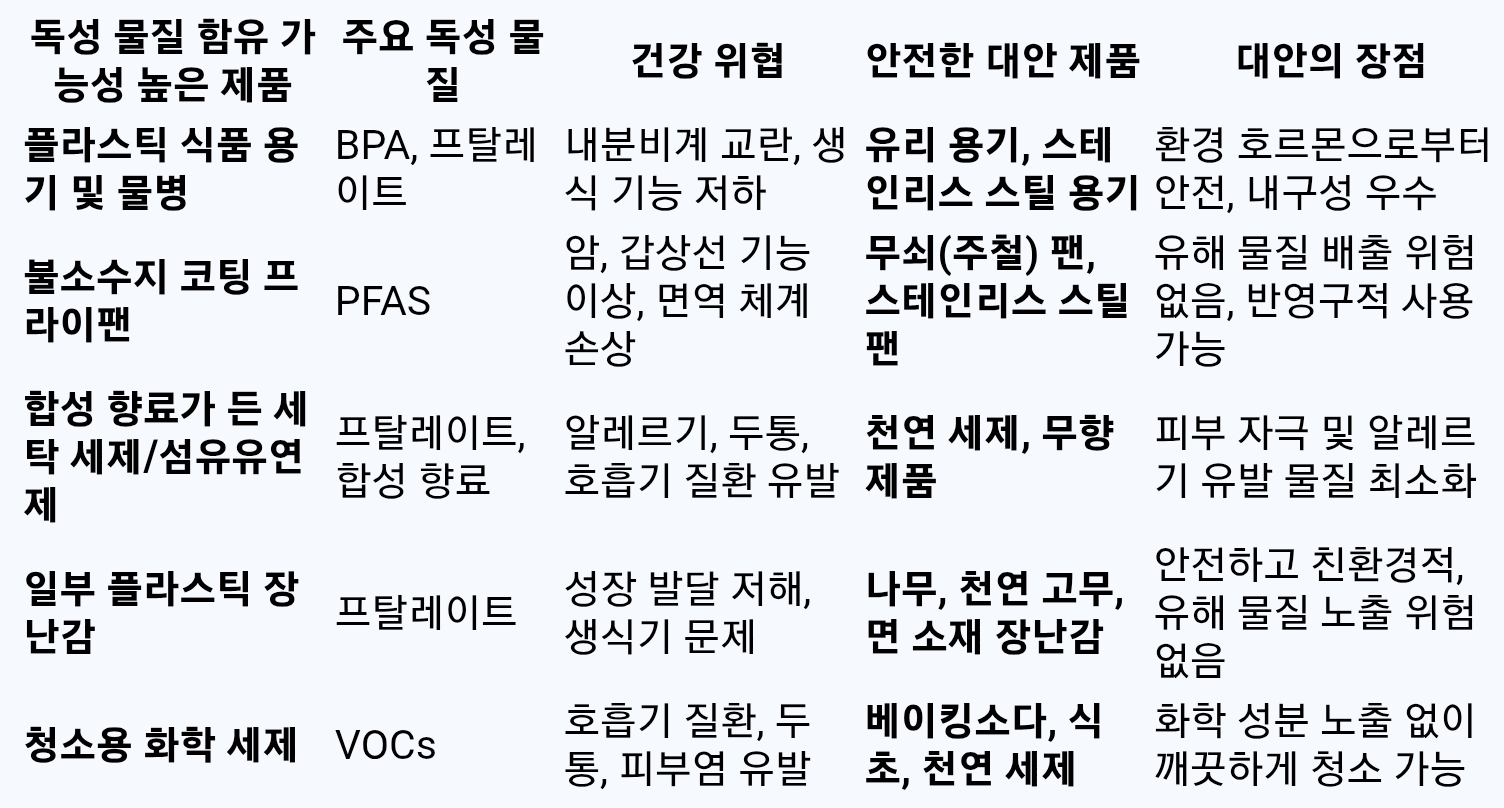 | 독성 물질 함유 가능성 높은 제품 | 주요 독성 물질 | 건강 위협 | 안전한 대안 제품 | 대안의 장점 |
|---|---|---|---|---|
| 플라스틱 식품 용기 및 물병 | BPA, 프탈레이트 | 내분비계 교란, 생식 기능 저하 | 유리 용기, 스테인리스 스틸 용기 | 환경 호르몬으로부터 안전, 내구성 우수 |
| 불소수지 코팅 프라이팬 | PFAS | 암, 갑상선 기능 이상, 면역 체계 손상 | 무쇠(주철) 팬, 스테인리스 스틸 팬 | 유해 물질 배출 위험 없음, 반영구적 사용 가능 |
| 합성 향료가 든 세탁 세제/섬유유연제 | 프탈레이트, 합성 향료 | 알레르기, 두통, 호흡기 질환 유발 | 천연 세제, 무향 제품 | 피부 자극 및 알레르기 유발 물질 최소화 |
| 일부 플라스틱 장난감 | 프탈레이트 | 성장 발달 저해, 생식기 문제 | 나무, 천연 고무, 면 소재 장난감 | 안전하고 친환경적, 유해 물질 노출 위험 없음 |
| 청소용 화학 세제 | VOCs | 호흡기 질환, 두통, 피부염 유발 | 베이킹소다, 식초, 천연 세제 | 화학 성분 노출 없이 깨끗하게 청소 가능 |